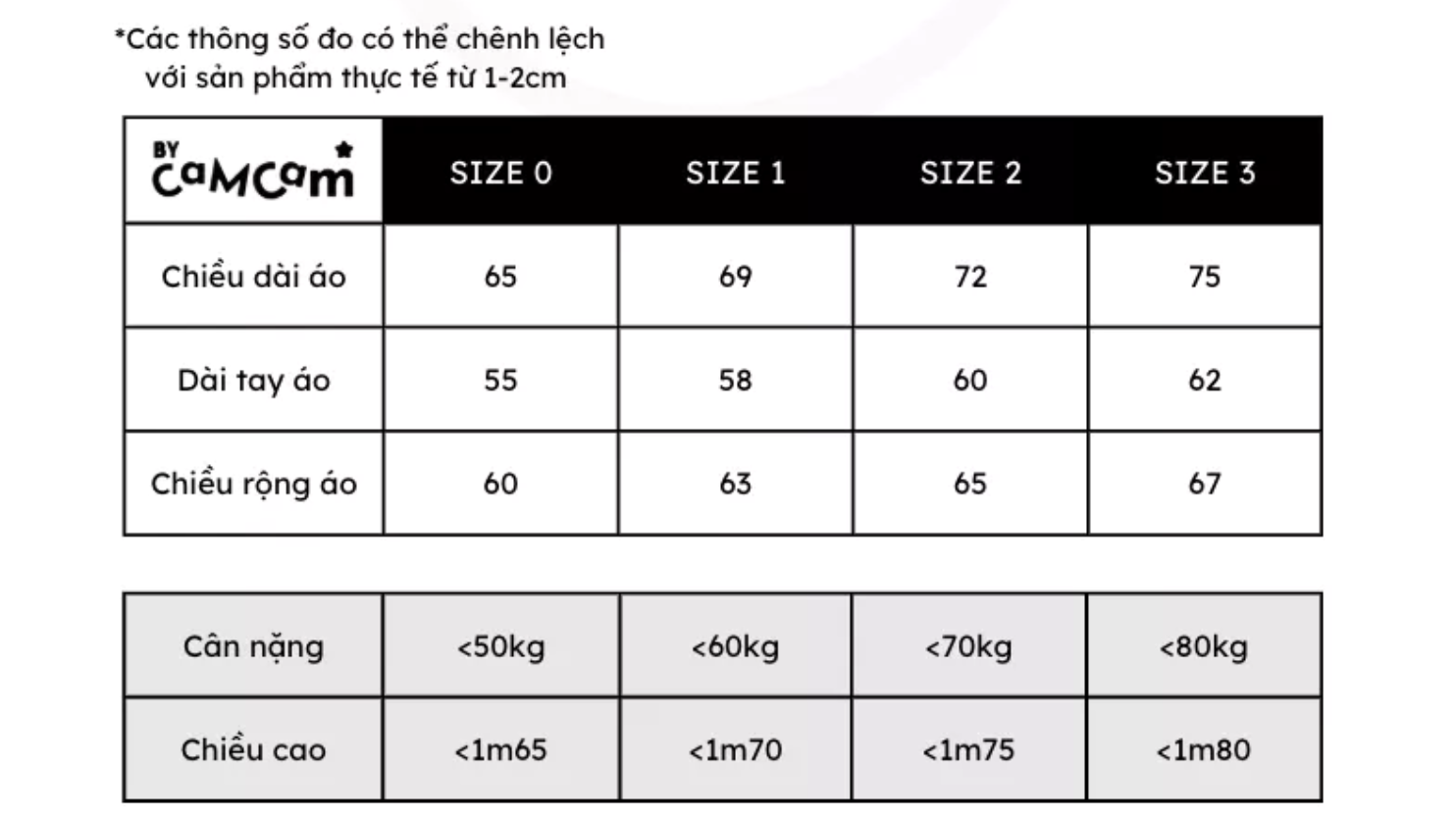 *Các thông số đo có thể chênh lệch với sản phẩm thực tế từ 1-2cm

| BY CaMCam | SIZE 0 | SIZE 1 | SIZE 2 | SIZE 3 |
|---|---|---|---|---|
| Chiều dài áo | 65 | 69 | 72 | 75 |
| Dài tay áo | 55 | 58 | 60 | 62 |
| Chiều rộng áo | 60 | 63 | 65 | 67 |

| Cân nặng | <50kg | <60kg | <70kg | <80kg |
|---|---|---|---|---|
| Chiều cao | <1m65 | <1m70 | <1m75 | <1m80 |